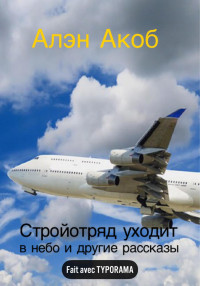 Алэн Акоб

Стройотряд уходит в небо и другие рассказы

Fait avec TYPORAMA